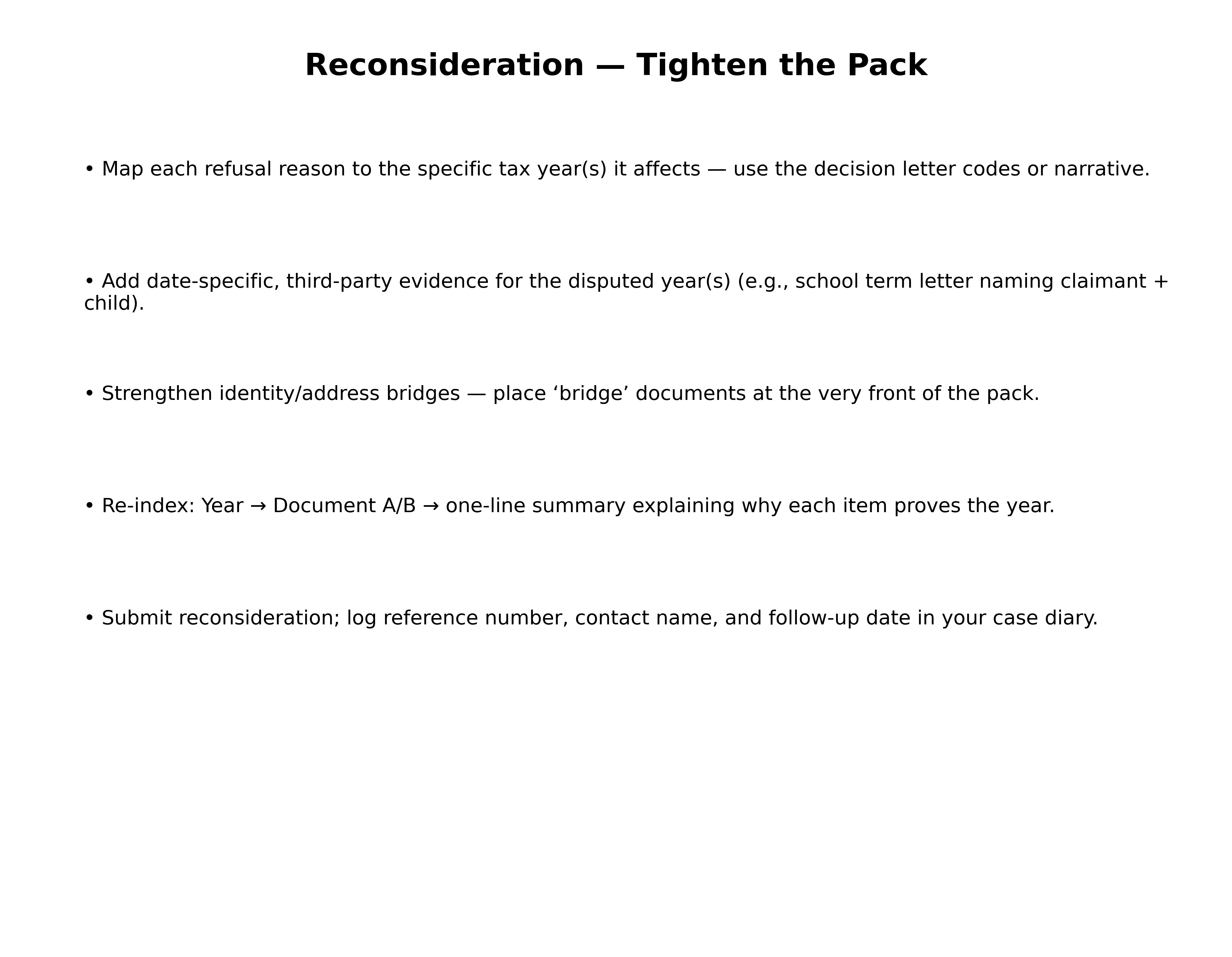 Reconsideration — Tighten the Pack

• Map each refusal reason to the specific tax year(s) it affects — use the decision letter codes or narrative.

• Add date-specific, third-party evidence for the disputed year(s) (e.g., school term letter naming claimant + child).

• Strengthen identity/address bridges — place ‘bridge’ documents at the very front of the pack.

• Re-index: Year → Document A/B → one-line summary explaining why each item proves the year.

• Submit reconsideration; log reference number, contact name, and follow-up date in your case diary.